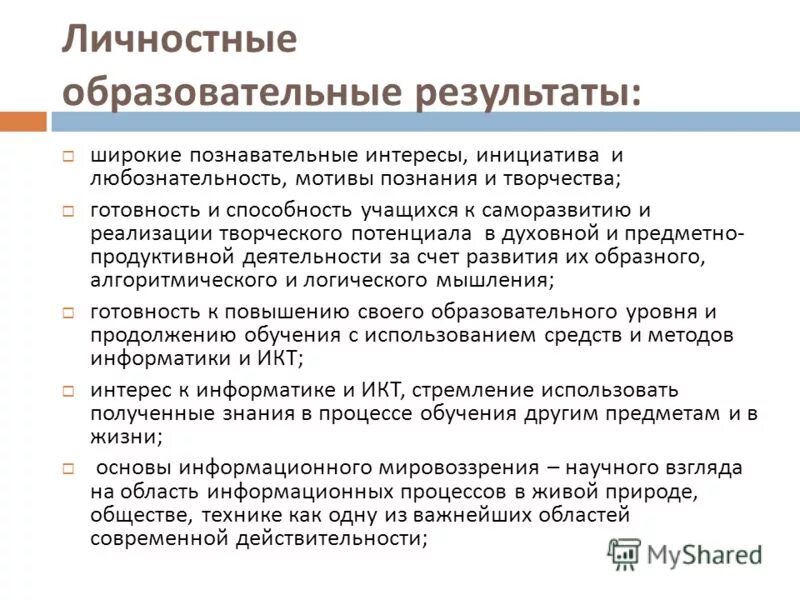 Личностные образовательные результаты:

широкие познавательные интересы, инициатива и любознательность, мотивы познания и творчества;

готовность и способность учащихся к саморазвитию и реализации творческого потенциала в духовной и предметно-продуктивной деятельности за счет развития их образного, алгоритмического и логического мышления;

готовность к повышению своего образовательного уровня и продолжению обучения с использованием средств и методов информатики и ИКТ;

интерес к информатике и ИКТ, стремление использовать полученные знания в процессе обучения другим предметам и в жизни;

основы информационного мировоззрения – научного взгляда на область информационных процессов в живой природе, обществе, технике как одну из важнейших областей современной действительности;

MyShared